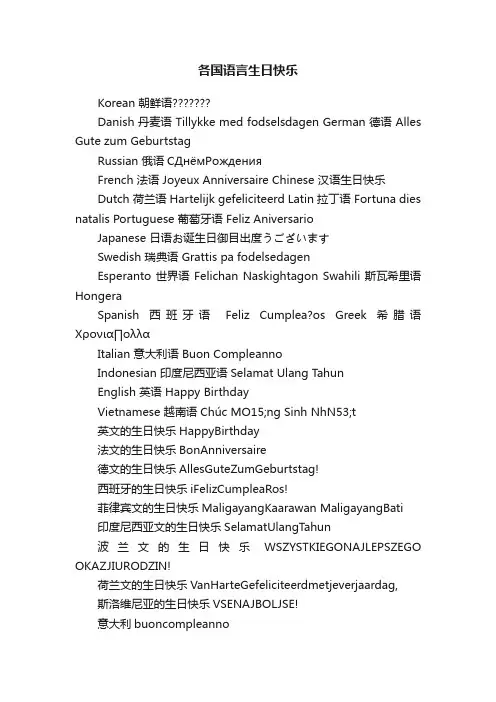 各国语言生日快乐

Korean 朝鲜语???????

Danish 丹麦语 Tillykke med fodselsdagen German 德语 Alles Gute zum Geburtstag

Russian 俄语 СДнёмРождения

French 法语 Joyeux Anniversaire Chinese 汉语生日快乐

Dutch 荷兰语 Hartelijk gefeliciteerd Latin 拉丁语 Fortuna dies natalis Portuguese 葡萄牙语 Feliz Aniversario

Japanese 日语お誕生日御目出度うございます

Swedish 瑞典语 Grattis pa fodelsedagen

Esperanto 世界语 Felichan Naskightagon Swahili 斯瓦希里语 Hongera

Spanish 西班牙语 Feliz Cumplea?os Greek 希腊语 ΧρονιαΠολλα

Italian 意大利语 Buon Compleanno

Indonesian 印度尼西亚语 Selamat Ulang Tahun

English 英语 Happy Birthday

Vietnamese 越南语 Chúc MO15;ng Sinh NhN53;t

英文的生日快乐 HappyBirthday

法文的生日快乐 BonAnniversaire

德文的生日快乐 AllesGuteZumGeburtstag!

西班牙的生日快乐 iFelizCumpleaRos!

菲律宾文的生日快乐 MaligayangKaarawan MaligayangBati

印度尼西亚文的生日快乐 SelamatUlangTahun

波兰文的生日快乐 WSZYSTKIEGONAJLEPSZEGO OKAZJIURODZIN!

荷兰文的生日快乐 VanHarteGefeliciteerdmetjeverjaardag,

斯洛维尼亚的生日快乐 VSENAJBOLJSE!

意大利 buoncompleanno